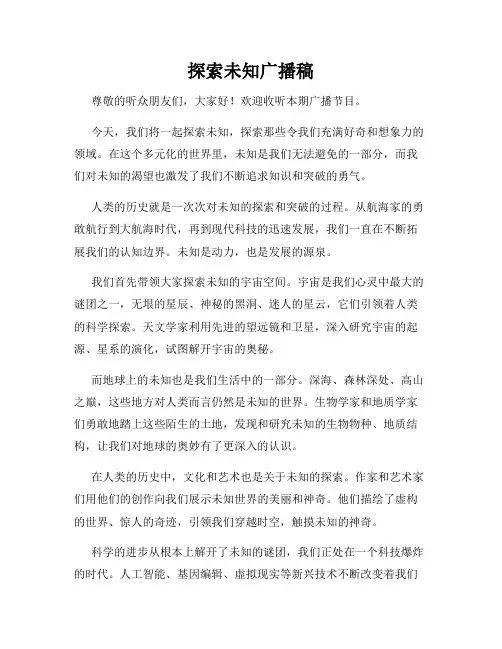 探索未知广播稿

尊敬的听众朋友们，大家好！欢迎收听本期广播节目。

今天，我们将一起探索未知，探索那些令我们充满好奇和想象力的领域。在这个多元化的世界里，未知是我们无法避免的一部分，而我们对未知的渴望也激发了我们不断追求知识和突破的勇气。

人类的历史就是一次次对未知的探索和突破的过程。从航海家的勇敢航行到大航海时代，再到现代科技的迅速发展，我们一直在不断拓展我们的认知边界。未知是动力，也是发展的源泉。

我们首先带领大家探索未知的宇宙空间。宇宙是我们心灵中最大的谜团之一，无垠的星辰、神秘的黑洞、迷人的星云，它们引领着人类的科学探索。天文学家利用先进的望远镜和卫星，深入研究宇宙的起源、星系的演化，试图解开宇宙的奥秘。

而地球上的未知也是我们生活中的一部分。深海、森林深处、高山之巅，这些地方对人类而言仍然是未知的世界。生物学家和地质学家们勇敢地踏上这些陌生的土地，发现和研究未知的生物物种、地质结构，让我们对地球的奥妙有了更深入的认识。

在人类的历史中，文化和艺术也是关于未知的探索。作家和艺术家们用他们的创作向我们展示未知世界的美丽和神奇。他们描绘了虚构的世界、惊人的奇迹，引领我们穿越时空，触摸未知的神奇。

科学的进步从根本上解开了未知的谜团，我们正处在一个科技爆炸的时代。人工智能、基因编辑、虚拟现实等新兴技术不断改变着我们